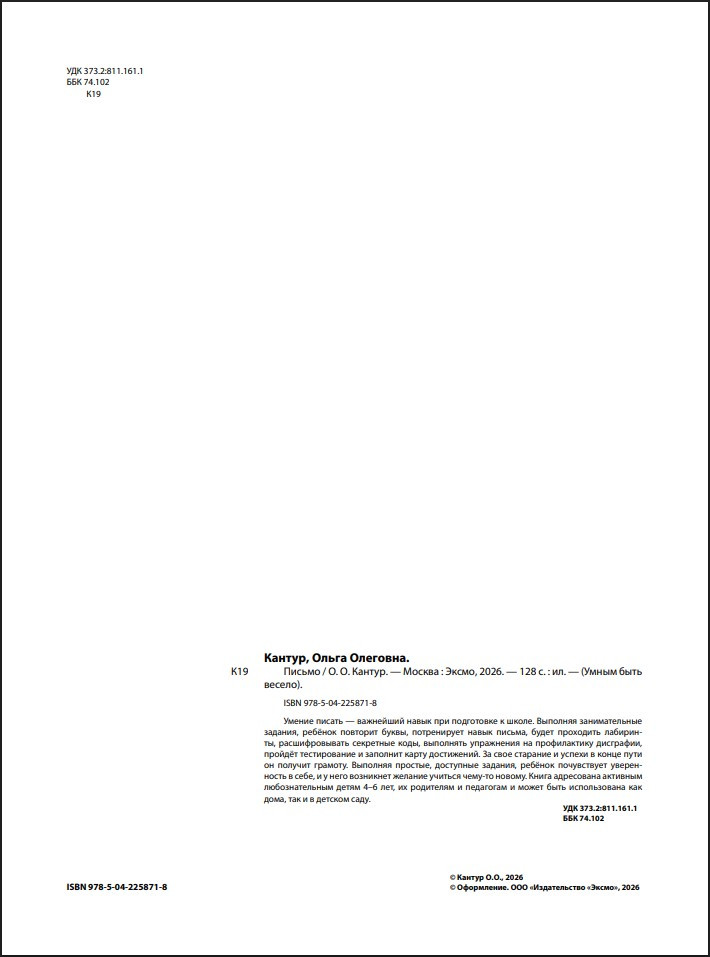 УДК 373.2:811.161.1
ББК 74.102
К19

Кантур, Ольга Олеговна.

К19 Письмо / О. О. Кантур. — Москва : Эксмо, 2026. — 128 с. : ил. — (Умным быть весело).

ISBN 978-5-04-225871-8

Умение писать — важнейший навык при подготовке к школе. Выполняя занимательные задания, ребёнок повторит буквы, потренирует навык письма, будет проходить лабиринты, расшифровывать секретные коды, выполнять упражнения на профилактику дисграфии, пройдёт тестирование и заполнит карту достижений. За свое старание и успехи в конце пути он получит грамоту. Выполняя простые, доступные задания, ребёнок почувствует уверенность в себе, и у него возникнет желание учиться чему-то новому. Книга адресована активным любознательным детям 4–6 лет, их родителям и педагогам и может быть использована как дома, так и в детском саду.

УДК 373.2:811.161.1
ББК 74.102

ISBN 978-5-04-225871-8

© Кантур О.О., 2026
© Оформление. ООО «Издательство «Эксмо», 2026